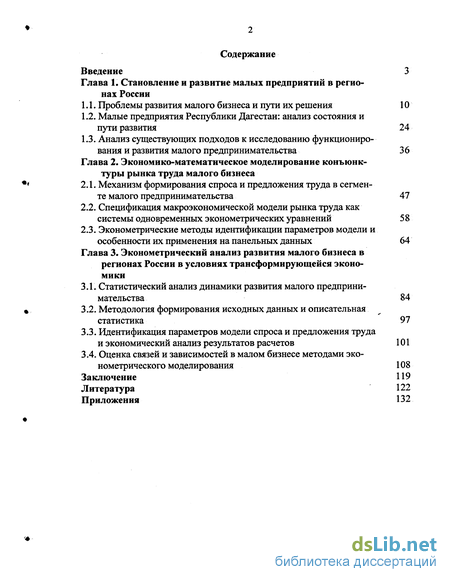 2

Содержание

Введение 3

Глава 1. Становление и развитие малых предприятий в регионах России

1.1. Проблемы развития малого бизнеса и пути их решения 10

1.2. Малые предприятия Республики Дагестан: анализ состояния и пути развития 24

1.3. Анализ существующих подходов к исследованию функционирования и развития малого предпринимательства 36

Глава 2. Экономико-математическое моделирование конъюнктуры рынка труда малого бизнеса

2.1. Механизм формирования спроса и предложения труда в сегменте малого предпринимательства 47

2.2. Спецификация макроэкономической модели рынка труда как системы одновременных эконометрических уравнений 58

2.3. Эконометрические методы идентификации параметров модели и особенности их применения на панельных данных 64

Глава 3. Эконометрический анализ развития малого бизнеса в регионах России в условиях трансформирующейся экономики

3.1. Статистический анализ динамики развития малого предпринимательства 84

3.2. Методология формирования исходных данных и описательная статистика 97

3.3. Идентификация параметров модели спроса и предложения труда и экономический анализ результатов расчетов 101

3.4. Оценка связей и зависимостей в малом бизнесе методами эконометрического моделирования 108

Заключение 119

Литература 122

Приложения 132

dsLib.net
библиотека диссертаций